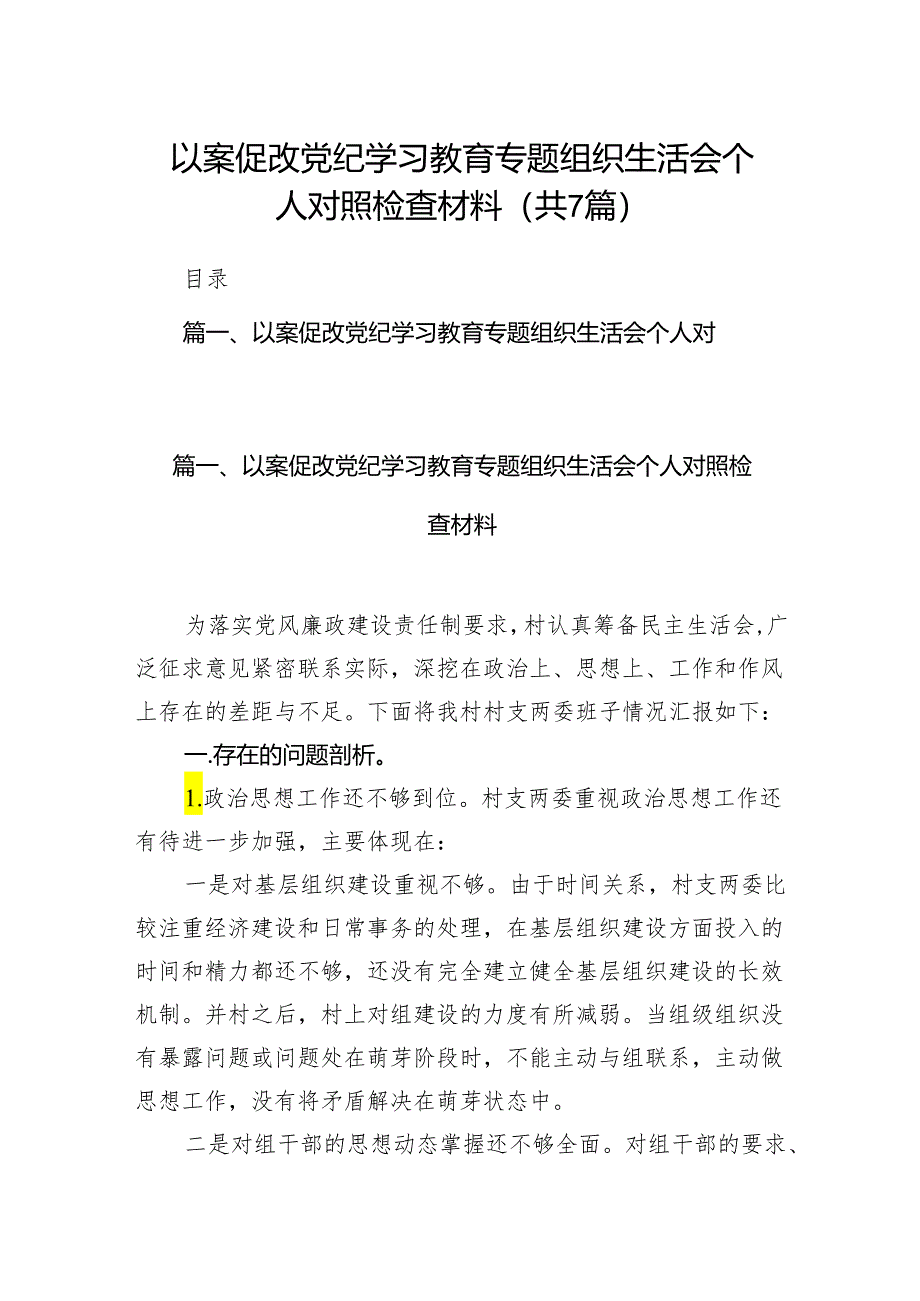 以案促改党纪学习教育专题组织生活会个人对照检查材料（共7篇）

目录

篇一、以案促改党纪学习教育专题组织生活会个人对

篇一、以案促改党纪学习教育专题组织生活会个人对照检查材料

为落实党风廉政建设责任制要求，村认真筹备民主生活会，广泛征求意见紧密联系实际，深挖在政治上、思想上、工作和作风上存在的差距与不足。下面将我村村支两委班子情况汇报如下：

一.存在的问题剖析。

1.政治思想工作还不够到位。村支两委重视政治思想工作还有待进一步加强，主要体现在：

一是对基层组织建设重视不够。由于时间关系，村支两委比较注重经济建设和日常事务的处理，在基层组织建设方面投入的时间和精力都还不够，还没有完全建立健全基层组织建设的长效机制。并村之后，村上对组建设的力度有所减弱。当组级组织没有暴露问题或问题处在萌芽阶段时，不能主动与组联系，主动做思想工作，没有将矛盾解决在萌芽状态中。

二是对组干部的思想动态掌握还不够全面。对组干部的要求、